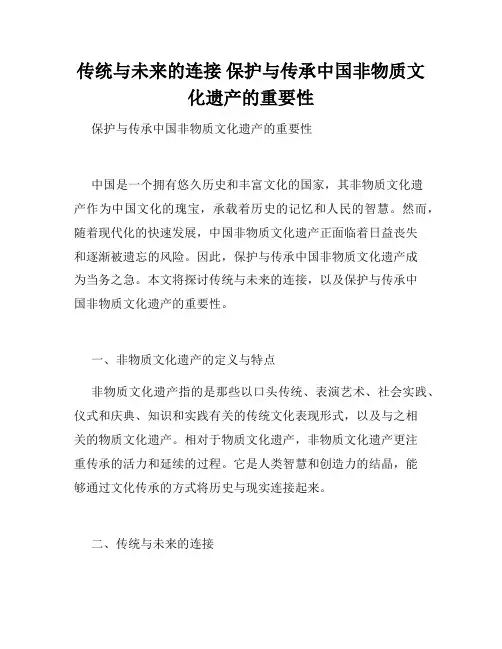 传统与未来的连接 保护与传承中国非物质文化遗产的重要性

保护与传承中国非物质文化遗产的重要性

中国是一个拥有悠久历史和丰富文化的国家，其非物质文化遗产作为中国文化的瑰宝，承载着历史的记忆和人民的智慧。然而，随着现代化的快速发展，中国非物质文化遗产正面临着日益丧失和逐渐被遗忘的风险。因此，保护与传承中国非物质文化遗产成为当务之急。本文将探讨传统与未来的连接，以及保护与传承中国非物质文化遗产的重要性。

一、非物质文化遗产的定义与特点

非物质文化遗产指的是那些以口头传统、表演艺术、社会实践、仪式和庆典、知识和实践有关的传统文化表现形式，以及与之相关的物质文化遗产。相对于物质文化遗产，非物质文化遗产更注重传承的活力和延续的过程。它是人类智慧和创造力的结晶，能够通过文化传承的方式将历史与现实连接起来。

二、传统与未来的连接